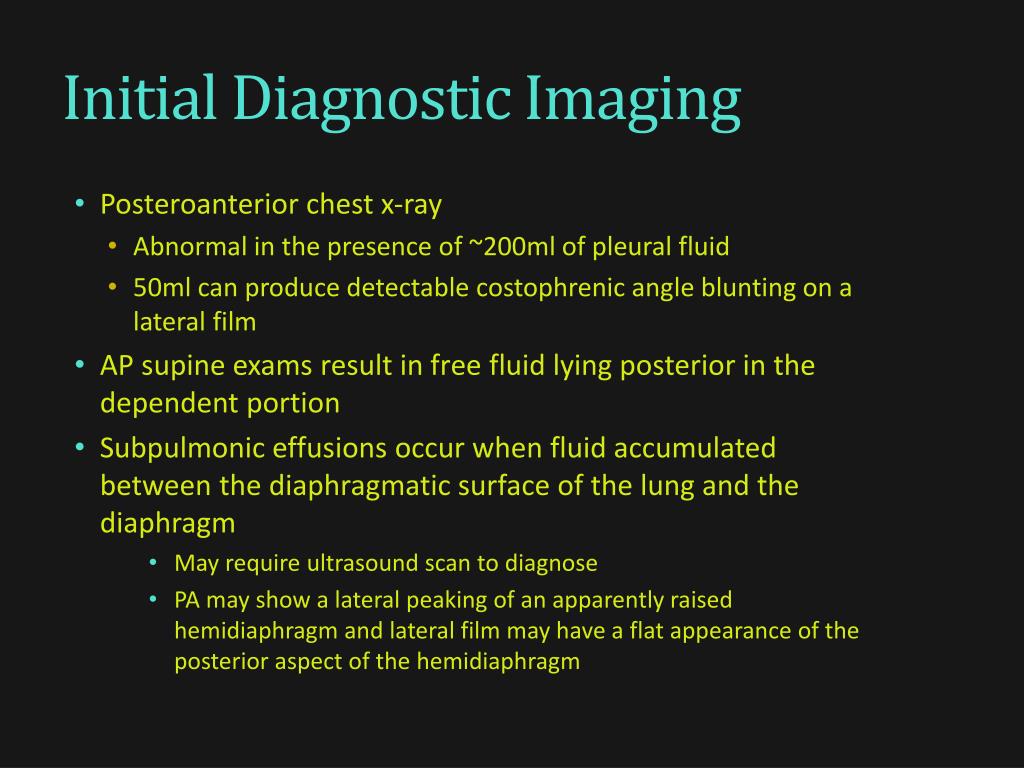 Initial Diagnostic Imaging

• Posteroanterior chest x-ray
  • Abnormal in the presence of ~200ml of pleural fluid
  • 50ml can produce detectable costophrenic angle blunting on a lateral film
• AP supine exams result in free fluid lying posterior in the dependent portion
• Subpulmonic effusions occur when fluid accumulated between the diaphragmatic surface of the lung and the diaphragm
    • May require ultrasound scan to diagnose
    • PA may show a lateral peaking of an apparently raised hemidiaphragm and lateral film may have a flat appearance of the posterior aspect of the hemidiaphragm